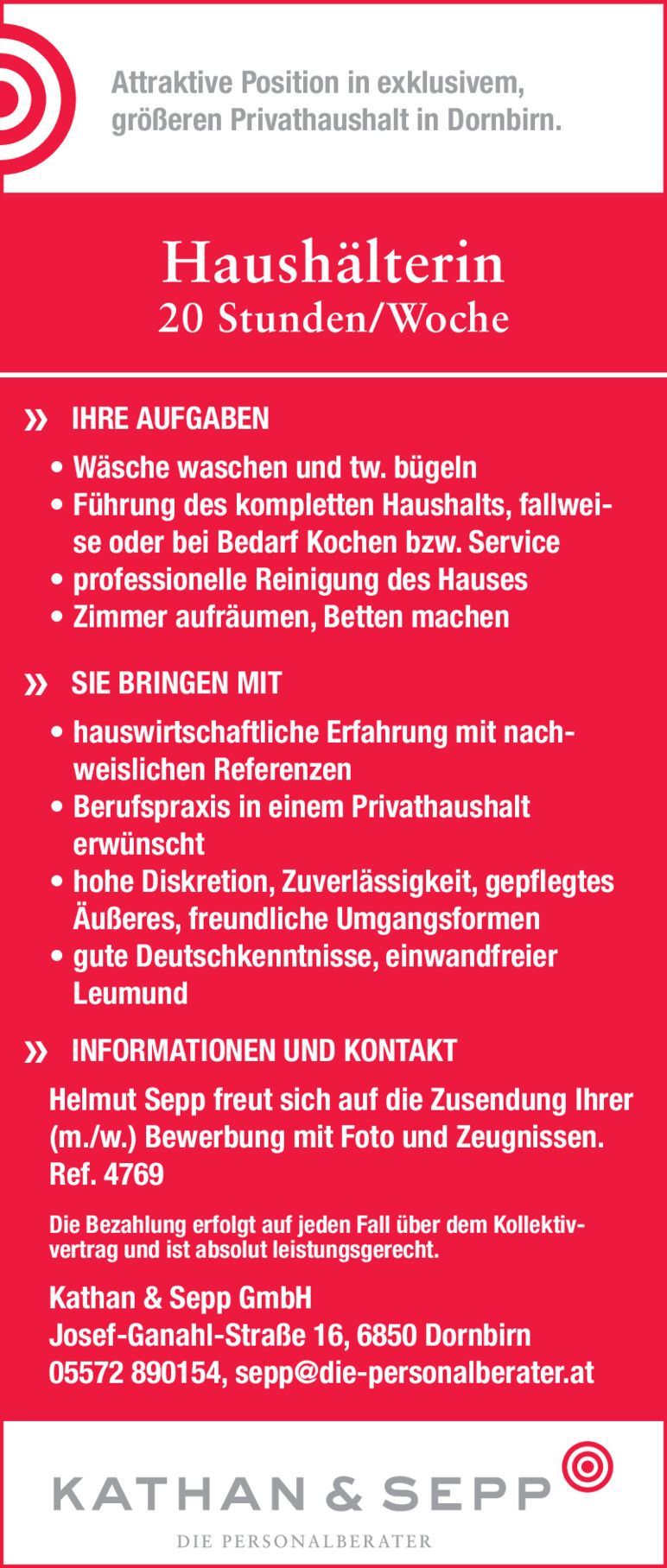 Attraktive Position in exklusivem, größeren Privathaushalt in Dornbirn.

Haushälterin
20 Stunden/Woche

» IHRE AUFGABEN

• Wäsche waschen und tw. bügeln
• Führung des kompletten Haushalts, fallweise oder bei Bedarf Kochen bzw. Service
• professionelle Reinigung des Hauses
• Zimmer aufräumen, Betten machen

» SIE BRINGEN MIT

• hauswirtschaftliche Erfahrung mit nachweislichen Referenzen
• Berufspraxis in einem Privathaushalt erwünscht
• hohe Diskretion, Zuverlässigkeit, gepflegtes Äußeres, freundliche Umgangsformen
• gute Deutschkenntnisse, einwandfreier Leumund

» INFORMATIONEN UND KONTAKT

Helmut Sepp freut sich auf die Zusendung Ihrer (m./w.) Bewerbung mit Foto und Zeugnissen. Ref. 4769

Die Bezahlung erfolgt auf jeden Fall über dem Kollektivvertrag und ist absolut leistungsgerecht.

Kathan & Sepp GmbH
Josef-Ganahl-Straße 16, 6850 Dornbirn
05572 890154, sepp@die-personalberater.at

KATHAN & SEPP
DIE PERSONALBERATER